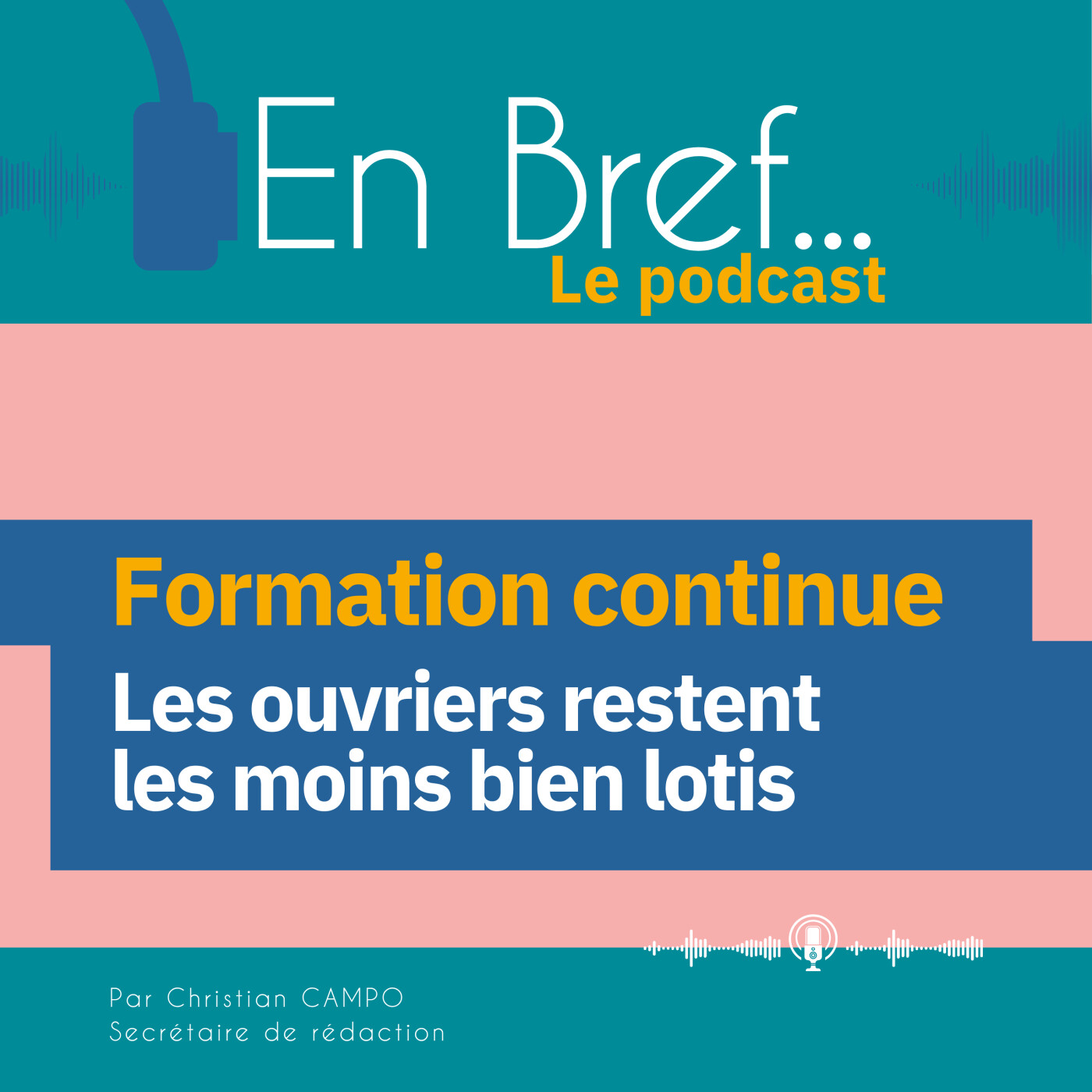 En Bref...
Le podcast

Formation continue
Les ouvriers restent les moins bien lotis

Par Christian CAMPO
Secrétaire de rédaction